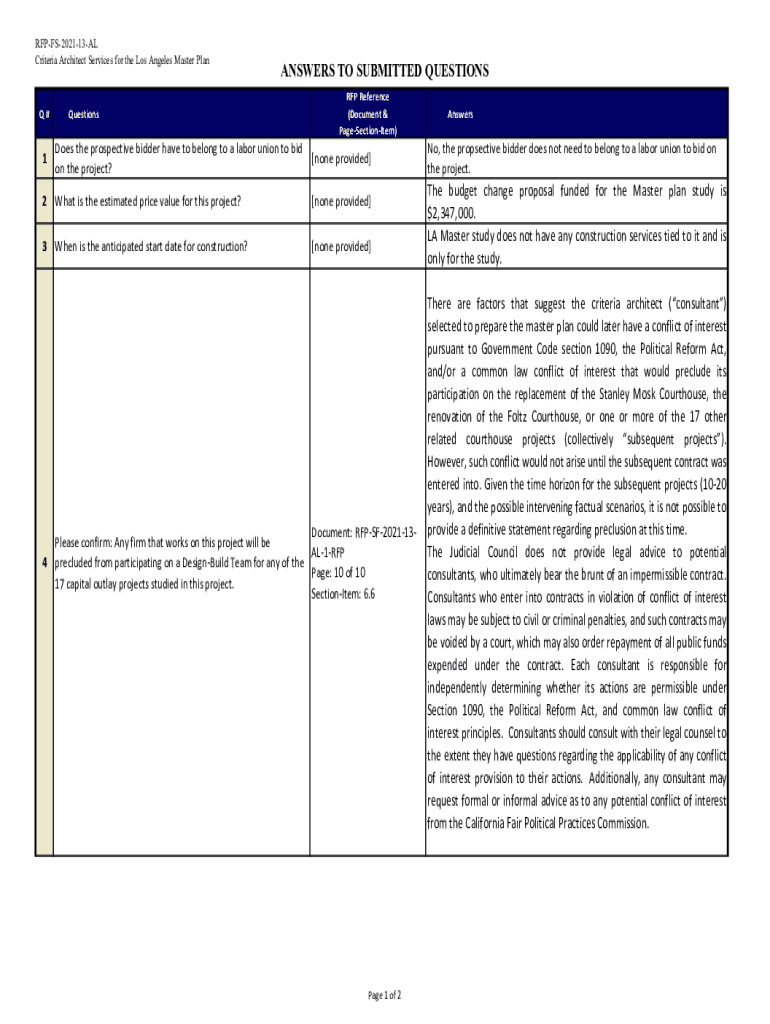 RFP-FS-2021-13-AL
Criteria Architect Services for the Los Angeles Master Plan

ANSWERS TO SUBMITTED QUESTIONS

| Q # | Questions | RFP Reference (Document & Page-Section-Item) | Answers |
|---|---|---|---|
| 1 | Does the prospective bidder have to belong to a labor union to bid on the project? | [none provided] | No, the prospective bidder does not need to belong to a labor union to bid on the project. |
| 2 | What is the estimated price value for this project? | [none provided] | The budget change proposal funded for the Master plan study is $2,347,000. |
| 3 | When is the anticipated start date for construction? | [none provided] | LA Master study does not have any construction services tied to it and is only for the study. |
| 4 | Please confirm: Any firm that works on this project will be precluded from participating on a Design-Build Team for any of the 17 capital outlay projects studied in this project. | Document: RFP-SF-2021-13-AL-1-RFP Page: 10 of 10 Section-Item: 6.6 | There are factors that suggest the criteria architect ("consultant") selected to prepare the master plan could later have a conflict of interest pursuant to Government Code section 1090, the Political Reform Act, and/or a common law conflict of interest that would preclude its participation on the replacement of the Stanley Mosk Courthouse, the renovation of the Foltz Courthouse, or one or more of the 17 other related courthouse projects (collectively "subsequent projects"). However, such conflict would not arise until the subsequent contract was entered into. Given the time horizon for the subsequent projects (10-20 years), and the possible intervening factual scenarios, it is not possible to provide a definitive statement regarding preclusion at this time. The Judicial Council does not provide legal advice to potential consultants, who ultimately bear the brunt of an impermissible contract. Consultants who enter into contracts in violation of conflict of interest laws may be subject to civil or criminal penalties, and such contracts may be voided by a court, which may also order repayment of all public funds expended under the contract. Each consultant is responsible for independently determining whether its actions are permissible under Section 1090, the Political Reform Act, and common law conflict of interest principles. Consultants should consult with their legal counsel to the extent they have questions regarding the applicability of any conflict of interest provision to their actions. Additionally, any consultant may request formal or informal advice as to any potential conflict of interest from the California Fair Political Practices Commission. |

Page 1 of 2